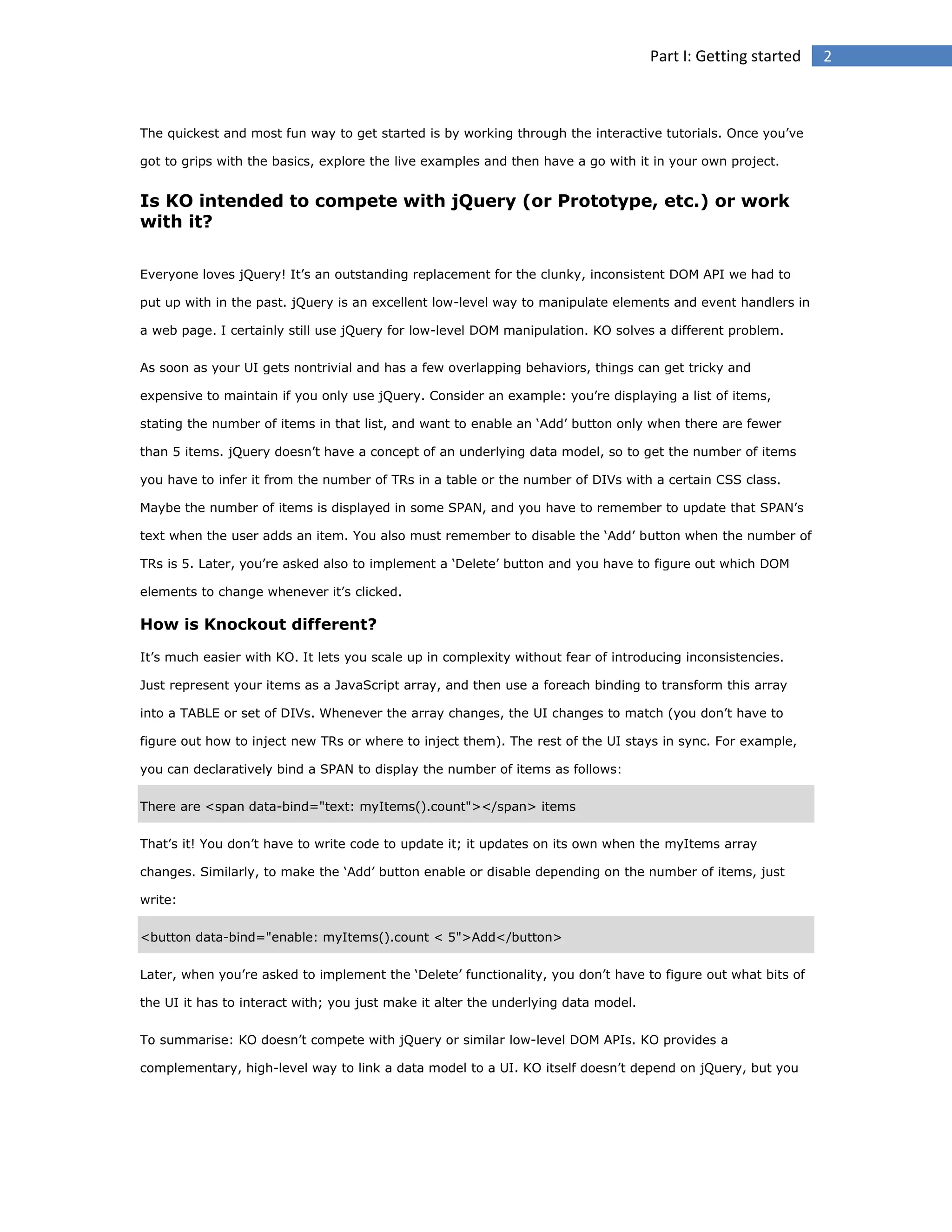 Part I: Getting started 2

The quickest and most fun way to get started is by working through the interactive tutorials. Once you've got to grips with the basics, explore the live examples and then have a go with it in your own project.

Is KO intended to compete with jQuery (or Prototype, etc.) or work with it?

Everyone loves jQuery! It's an outstanding replacement for the clunky, inconsistent DOM API we had to put up with in the past. jQuery is an excellent low-level way to manipulate elements and event handlers in a web page. I certainly still use jQuery for low-level DOM manipulation. KO solves a different problem.

As soon as your UI gets nontrivial and has a few overlapping behaviors, things can get tricky and expensive to maintain if you only use jQuery. Consider an example: you're displaying a list of items, stating the number of items in that list, and want to enable an 'Add' button only when there are fewer than 5 items. jQuery doesn't have a concept of an underlying data model, so to get the number of items you have to infer it from the number of TRs in a table or the number of DIVs with a certain CSS class. Maybe the number of items is displayed in some SPAN, and you have to remember to update that SPAN's text when the user adds an item. You also must remember to disable the 'Add' button when the number of TRs is 5. Later, you're asked also to implement a 'Delete' button and you have to figure out which DOM elements to change whenever it's clicked.

How is Knockout different?

It's much easier with KO. It lets you scale up in complexity without fear of introducing inconsistencies. Just represent your items as a JavaScript array, and then use a foreach binding to transform this array into a TABLE or set of DIVs. Whenever the array changes, the UI changes to match (you don't have to figure out how to inject new TRs or where to inject them). The rest of the UI stays in sync. For example, you can declaratively bind a SPAN to display the number of items as follows:

There are <span data-bind="text: myItems().count"></span> items

That's it! You don't have to write code to update it; it updates on its own when the myItems array changes. Similarly, to make the 'Add' button enable or disable depending on the number of items, just write:

<button data-bind="enable: myItems().count < 5">Add</button>

Later, when you're asked to implement the 'Delete' functionality, you don't have to figure out what bits of the UI it has to interact with; you just make it alter the underlying data model.

To summarise: KO doesn't compete with jQuery or similar low-level DOM APIs. KO provides a complementary, high-level way to link a data model to a UI. KO itself doesn't depend on jQuery, but you